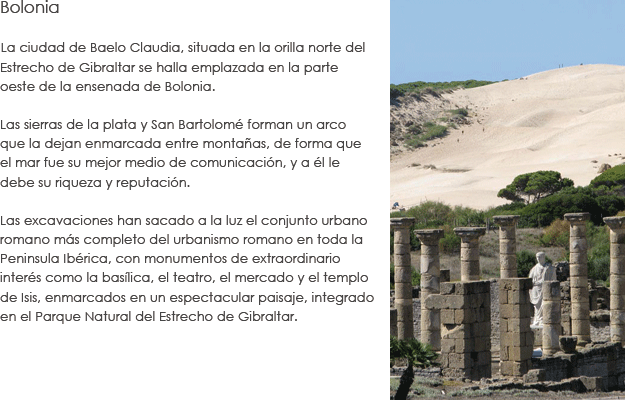 Bolonia

La ciudad de Baelo Claudia, situada en la orilla norte del Estrecho de Gibraltar se halla emplazada en la parte oeste de la ensenada de Bolonia.

Las sierras de la plata y San Bartolomé forman un arco que la dejan enmarcada entre montañas, de forma que el mar fue su mejor medio de comunicación, y a él le debe su riqueza y reputación.

Las excavaciones han sacado a la luz el conjunto urbano romano más completo del urbanismo romano en toda la Peninsula Ibérica, con monumentos de extraordinario interés como la basílica, el teatro, el mercado y el templo de Isis, enmarcados en un espectacular paisaje, integrado en el Parque Natural del Estrecho de Gibraltar.